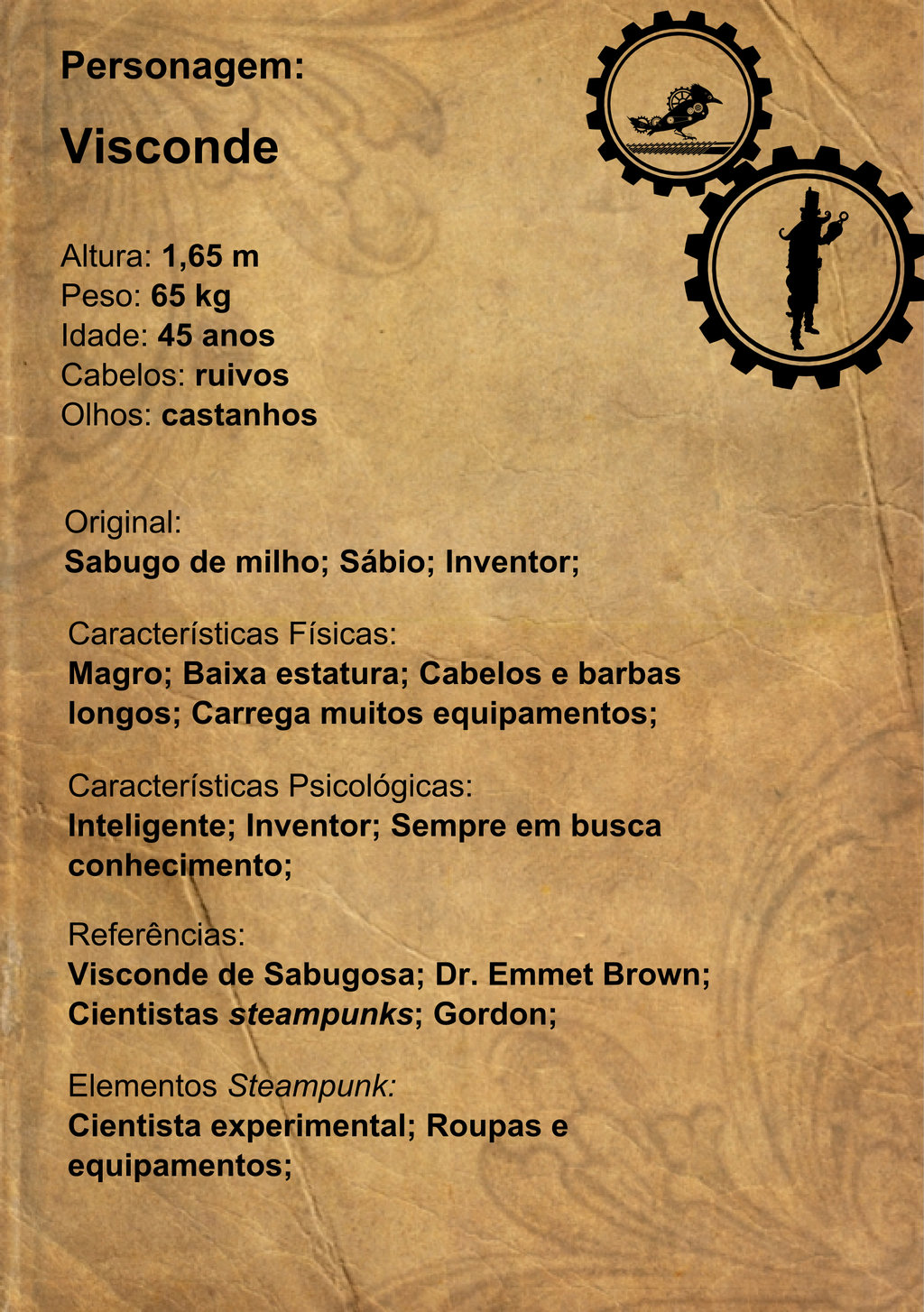 Personagem:

Visconde

Altura: 1,65 m
Peso: 65 kg
Idade: 45 anos
Cabelos: ruivos
Olhos: castanhos

Original:
Sabugo de milho; Sábio; Inventor;

Características Físicas:
Magro; Baixa estatura; Cabelos e barbas longos; Carrega muitos equipamentos;

Características Psicológicas:
Inteligente; Inventor; Sempre em busca conhecimento;

Referências:
Visconde de Sabugosa; Dr. Emmet Brown; Cientistas steampunks; Gordon;

Elementos Steampunk:
Cientista experimental; Roupas e equipamentos;